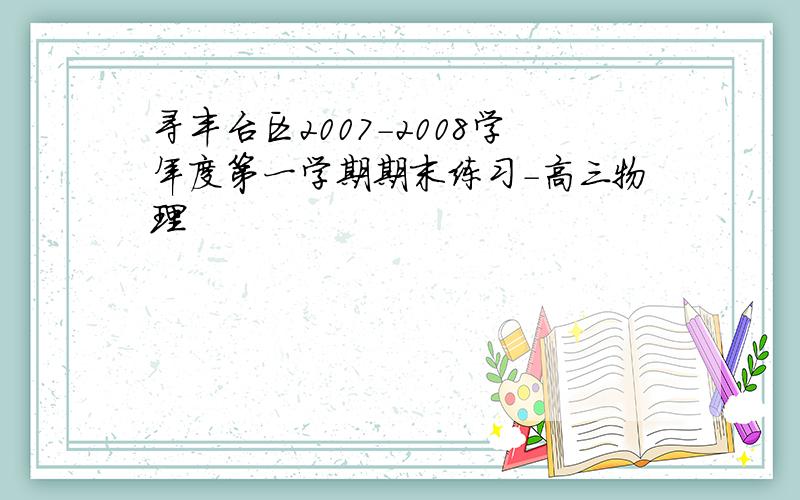 寻丰台区2007-2008学年度第一学期期末练习-高三物理